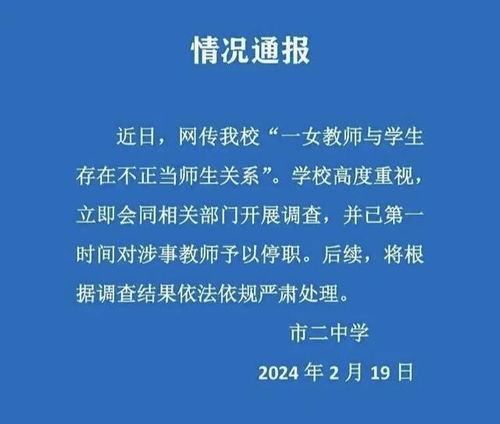 情况通报

近日，网传我校“一女教师与学生存在不正当师生关系”。学校高度重视，立即会同相关部门开展调查，并已第一时间对涉事教师予以停职。后续，将根据调查结果依法依规严肃处理。

市二中学

2024 年 2 月 19 日